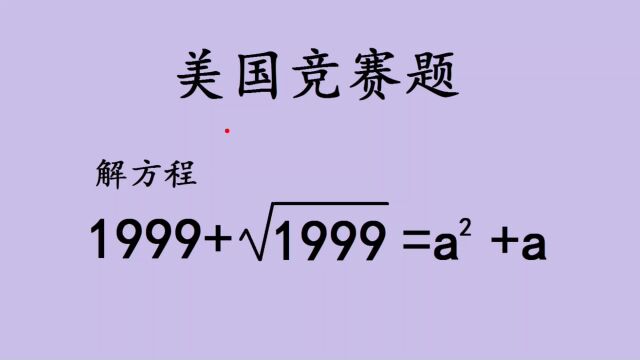 美国竞赛题

解方程

$1999+\sqrt{1999}=a^2+a$